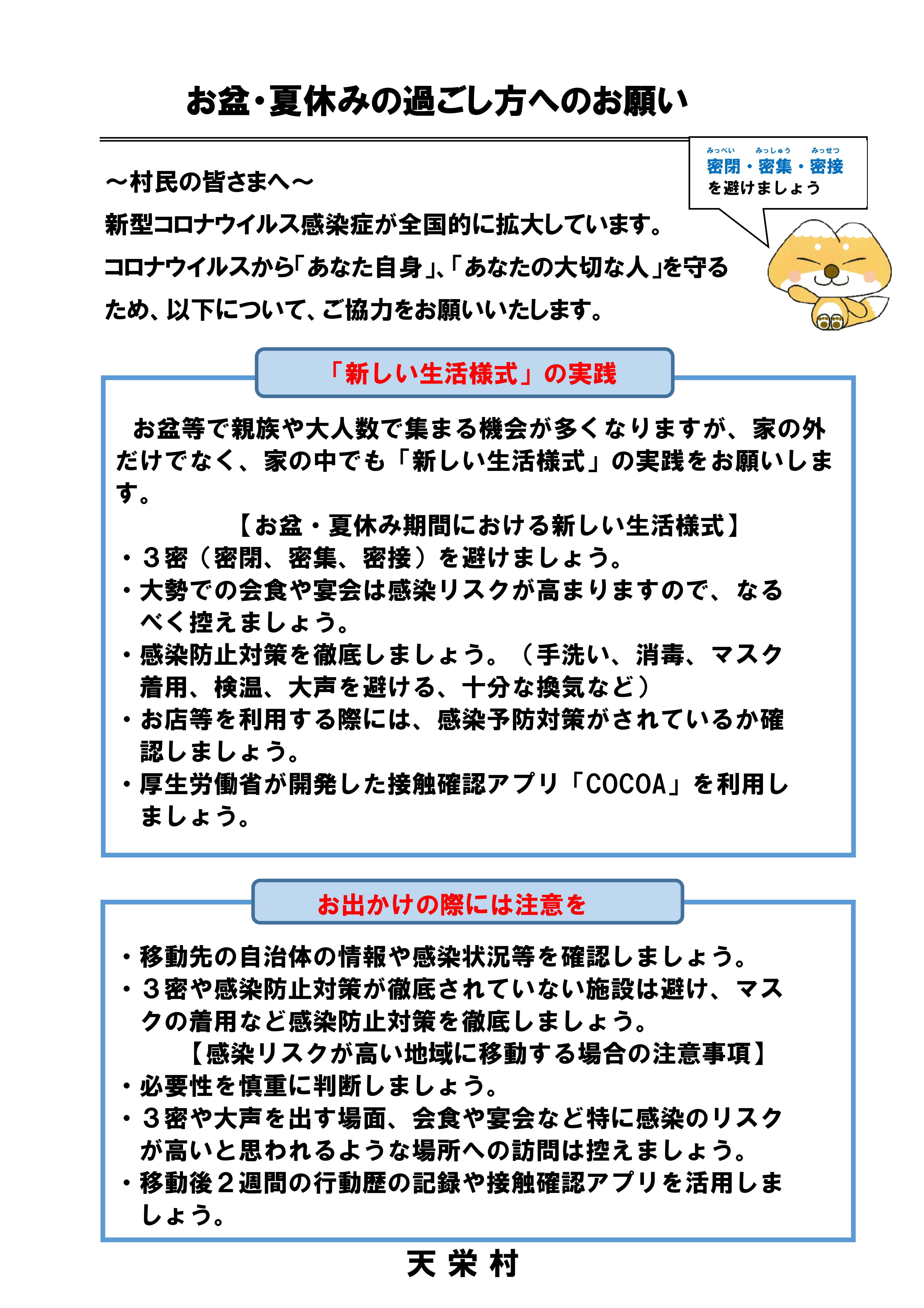 お盆・夏休みの過ごし方へのお願い

みっぺい　みっしゅう　みっせつ
密閉・密集・密接
を避けましょう

～村民の皆さまへ～
新型コロナウイルス感染症が全国的に拡大しています。
コロナウイルスから「あなた自身」、「あなたの大切な人」を守るため、以下について、ご協力をお願いいたします。

「新しい生活様式」の実践

お盆等で親族や大人数で集まる機会が多くなりますが、家の外だけでなく、家の中でも「新しい生活様式」の実践をお願いします。

【お盆・夏休み期間における新しい生活様式】
・３密（密閉、密集、密接）を避けましょう。
・大勢での会食や宴会は感染リスクが高まりますので、なるべく控えましょう。
・感染防止対策を徹底しましょう。（手洗い、消毒、マスク着用、検温、大声を避ける、十分な換気など）
・お店等を利用する際には、感染予防対策がされているか確認しましょう。
・厚生労働省が開発した接触確認アプリ「COCOA」を利用しましょう。

お出かけの際には注意を

・移動先の自治体の情報や感染状況等を確認しましょう。
・３密や感染防止対策が徹底されていない施設は避け、マスクの着用など感染防止対策を徹底しましょう。

【感染リスクが高い地域に移動する場合の注意事項】
・必要性を慎重に判断しましょう。
・３密や大声を出す場面、会食や宴会など特に感染のリスクが高いと思われるような場所への訪問は控えましょう。
・移動後２週間の行動歴の記録や接触確認アプリを活用しましょう。

天 栄 村